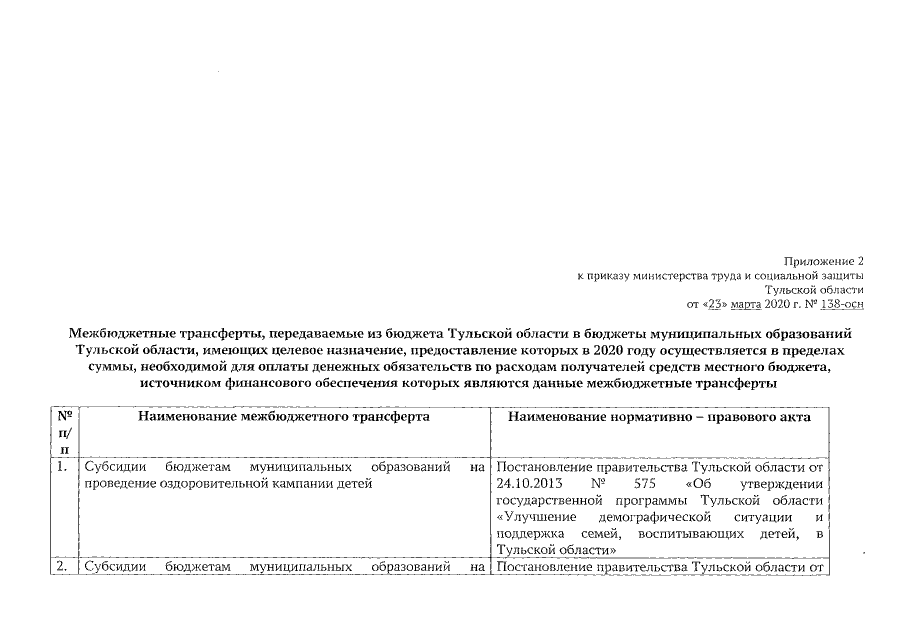 Приложение 2
к приказу министерства труда и социальной защиты
Тульской области
от «23» марта 2020 г. № 138-осн

Межбюджетные трансферты, передаваемые из бюджета Тульской области в бюджеты муниципальных образований Тульской области, имеющих целевое назначение, предоставление которых в 2020 году осуществляется в пределах суммы, необходимой для оплаты денежных обязательств по расходам получателей средств местного бюджета, источником финансового обеспечения которых являются данные межбюджетные трансферты

| № п/п | Наименование межбюджетного трансферта | Наименование нормативно – правового акта |
|---|---|---|
| 1. | Субсидии бюджетам муниципальных образований на проведение оздоровительной кампании детей | Постановление правительства Тульской области от 24.10.2013 № 575 «Об утверждении государственной программы Тульской области «Улучшение демографической ситуации и поддержка семей, воспитывающих детей, в Тульской области» |
| 2. | Субсидии бюджетам муниципальных образований на | Постановление правительства Тульской области от |